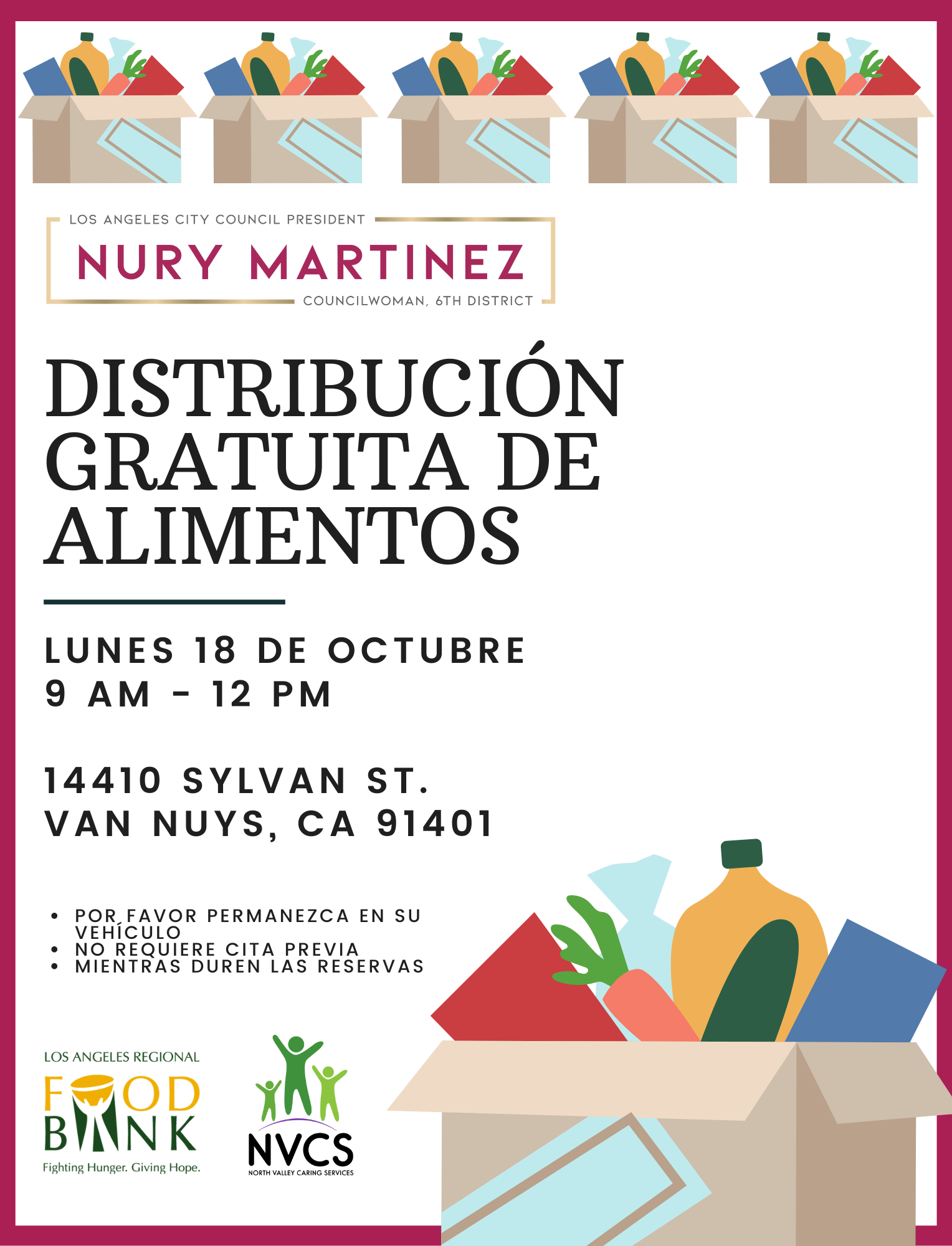 LOS ANGELES CITY COUNCIL PRESIDENT
NURY MARTINEZ
COUNCILWOMAN, 6TH DISTRICT

DISTRIBUCIÓN GRATUITA DE ALIMENTOS

LUNES 18 DE OCTUBRE
9 AM - 12 PM

14410 SYLVAN ST.
VAN NUYS, CA 91401

• POR FAVOR PERMANEZCA EN SU VEHÍCULO
• NO REQUIERE CITA PREVIA
• MIENTRAS DUREN LAS RESERVAS

LOS ANGELES REGIONAL
FOOD BANK
Fighting Hunger. Giving Hope.

NVCS
NORTH VALLEY CARING SERVICES